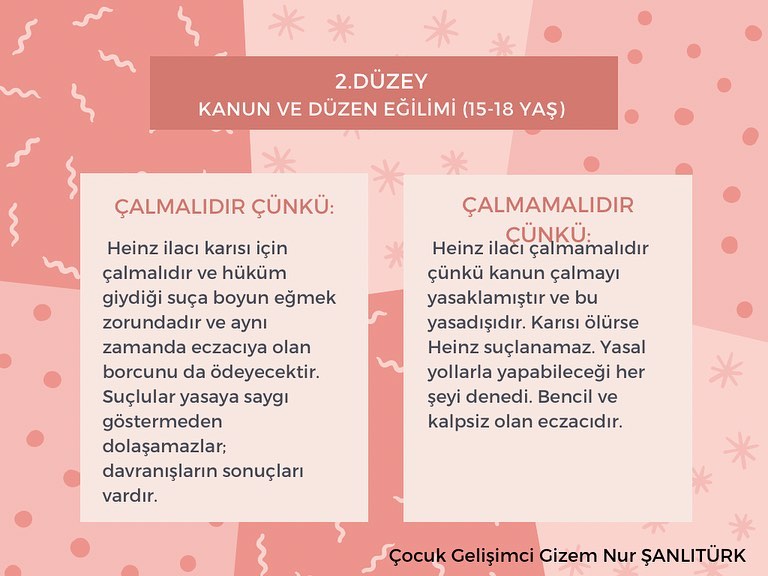 2.DÜZEY
KANUN VE DÜZEN EĞİLİMİ (15-18 YAŞ)

ÇALMALIDIR ÇÜNKÜ:

Heinz ilacı karısı için çalmalıdır ve hüküm giydiği suça boyun eğmek zorundadır ve aynı zamanda eczacıya olan borcunu da ödeyecektir. Suçlular yasaya saygı göstermeden dolaşamazlar; davranışların sonuçları vardır.

ÇALMAMALIDIR ÇÜNKÜ:

Heinz ilacı çalmamalıdır çünkü kanun çalmayı yasaklamıştır ve bu yasadışıdır. Karısı ölürse Heinz suçlanamaz. Yasal yollarla yapabileceği her şeyi denedi. Bencil ve kalpsiz olan eczacıdır.

Çocuk Gelişimci Gizem Nur ŞANLITÜRK